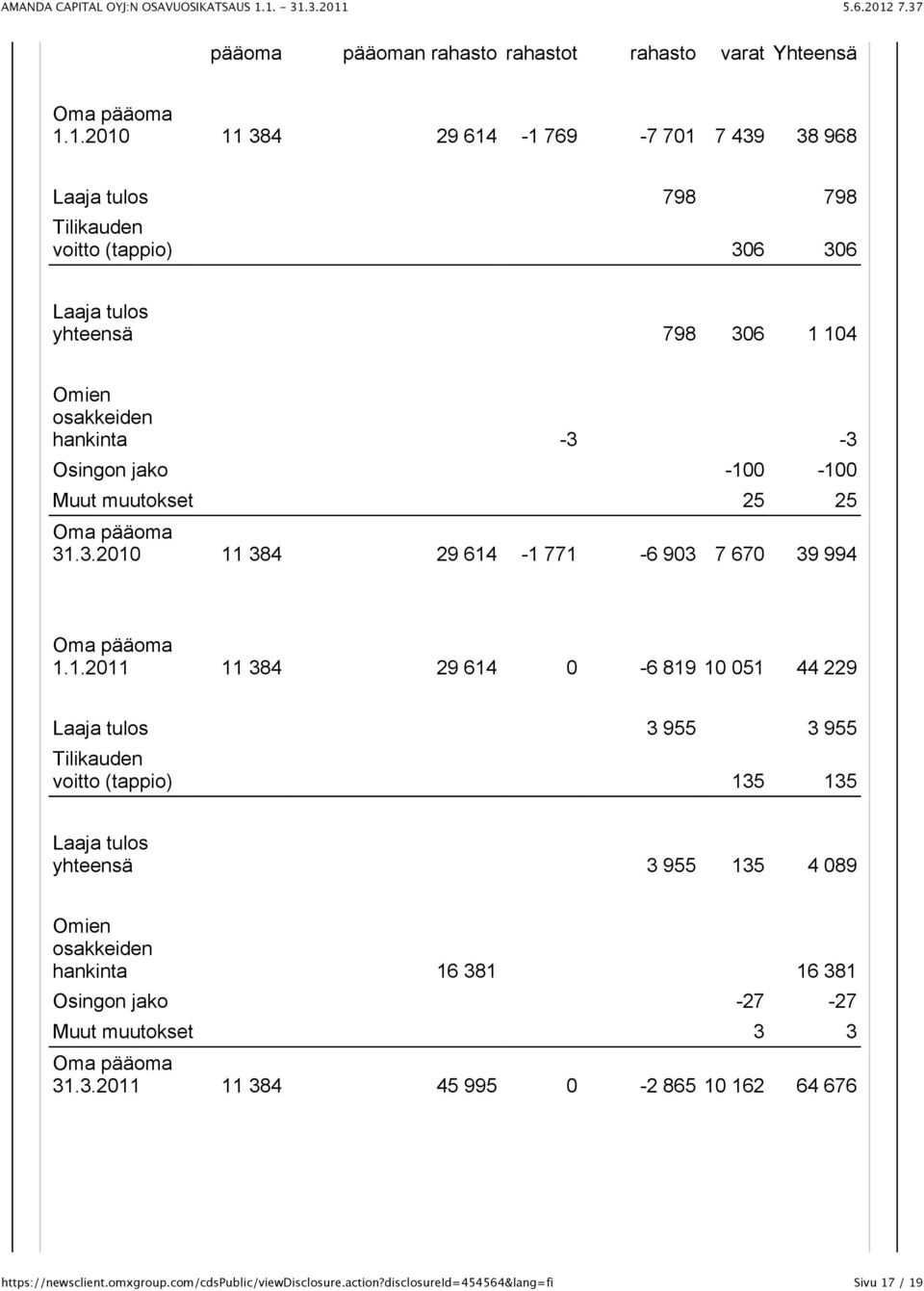 AMANDA CAPITAL OYJ:N OSAVUOSIKATSAUS 1.1. - 31.3.2011 5.6.2012 7.37

| | pääoma | pääoman rahasto | rahastot | rahasto | varat | Yhteensä |
|---|---|---|---|---|---|---|
| Oma pääoma 1.1.2010 | 11 384 | 29 614 | -1 769 | -7 701 | 7 439 | 38 968 |
| Laaja tulos | | | | 798 | | 798 |
| Tilikauden voitto (tappio) | | | | | 306 | 306 |
| Laaja tulos yhteensä | | | | 798 | 306 | 1 104 |
| Omien osakkeiden hankinta | | | -3 | | | -3 |
| Osingon jako | | | | | -100 | -100 |
| Muut muutokset | | | | | 25 | 25 |
| Oma pääoma 31.3.2010 | 11 384 | 29 614 | -1 771 | -6 903 | 7 670 | 39 994 |
| Oma pääoma 1.1.2011 | 11 384 | 29 614 | 0 | -6 819 | 10 051 | 44 229 |
| Laaja tulos | | | | 3 955 | | 3 955 |
| Tilikauden voitto (tappio) | | | | | 135 | 135 |
| Laaja tulos yhteensä | | | | 3 955 | 135 | 4 089 |
| Omien osakkeiden hankinta | | 16 381 | | | | 16 381 |
| Osingon jako | | | | | -27 | -27 |
| Muut muutokset | | | | | 3 | 3 |
| Oma pääoma 31.3.2011 | 11 384 | 45 995 | 0 | -2 865 | 10 162 | 64 676 |

https://newsclient.omxgroup.com/cdsPublic/viewDisclosure.action?disclosureId=454564&lang=fi Sivu 17 / 19